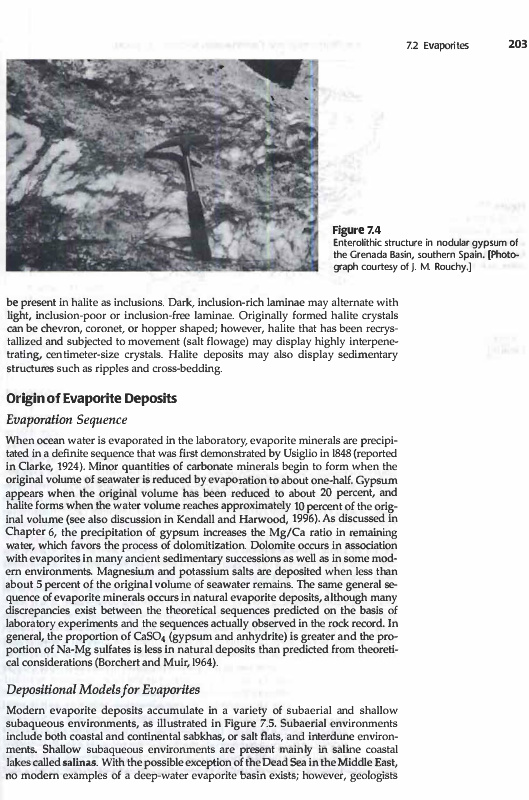 7.2 Evaporites 203

Figure 7.4
Enterolithic structure in nodular gypsum of the Grenada Basin, southern Spain. [Photograph courtesy of J. M. Rouchy.]

be present in halite as inclusions. Dark, inclusion-rich laminae may alternate with light, inclusion-poor or inclusion-free laminae. Originally formed halite crystals can be chevron, coronet, or hopper shaped; however, halite that has been recrystallized and subjected to movement (salt flowage) may display highly interpenetrating, centimeter-size crystals. Halite deposits may also display sedimentary structures such as ripples and cross-bedding.

Origin of Evaporite Deposits

Evaporation Sequence

When ocean water is evaporated in the laboratory, evaporite minerals are precipitated in a definite sequence that was first demonstrated by Usiglio in 1848 (reported in Clarke, 1924). Minor quantities of carbonate minerals begin to form when the original volume of seawater is reduced by evaporation to about one-half. Gypsum appears when the original volume has been reduced to about 20 percent, and halite forms when the water volume reaches approximately 10 percent of the original volume (see also discussion in Kendall and Harwood, 1996). As discussed in Chapter 6, the precipitation of gypsum increases the Mg/Ca ratio in remaining water, which favors the process of dolomitization. Dolomite occurs in association with evaporites in many ancient sedimentary successions as well as in some modern environments. Magnesium and potassium salts are deposited when less than about 5 percent of the original volume of seawater remains. The same general sequence of evaporite minerals occurs in natural evaporite deposits, although many discrepancies exist between the theoretical sequences predicted on the basis of laboratory experiments and the sequences actually observed in the rock record. In general, the proportion of $CaSO_4$ (gypsum and anhydrite) is greater and the proportion of Na-Mg sulfates is less in natural deposits than predicted from theoretical considerations (Borchert and Muir, 1964).

Depositional Models for Evaporites

Modern evaporite deposits accumulate in a variety of subaerial and shallow subaqueous environments, as illustrated in Figure 7.5. Subaerial environments include both coastal and continental sabkhas, or salt flats, and interdune environments. Shallow subaqueous environments are present mainly in saline coastal lakes called salinas. With the possible exception of the Dead Sea in the Middle East, no modern examples of a deep-water evaporite basin exists; however, geologists